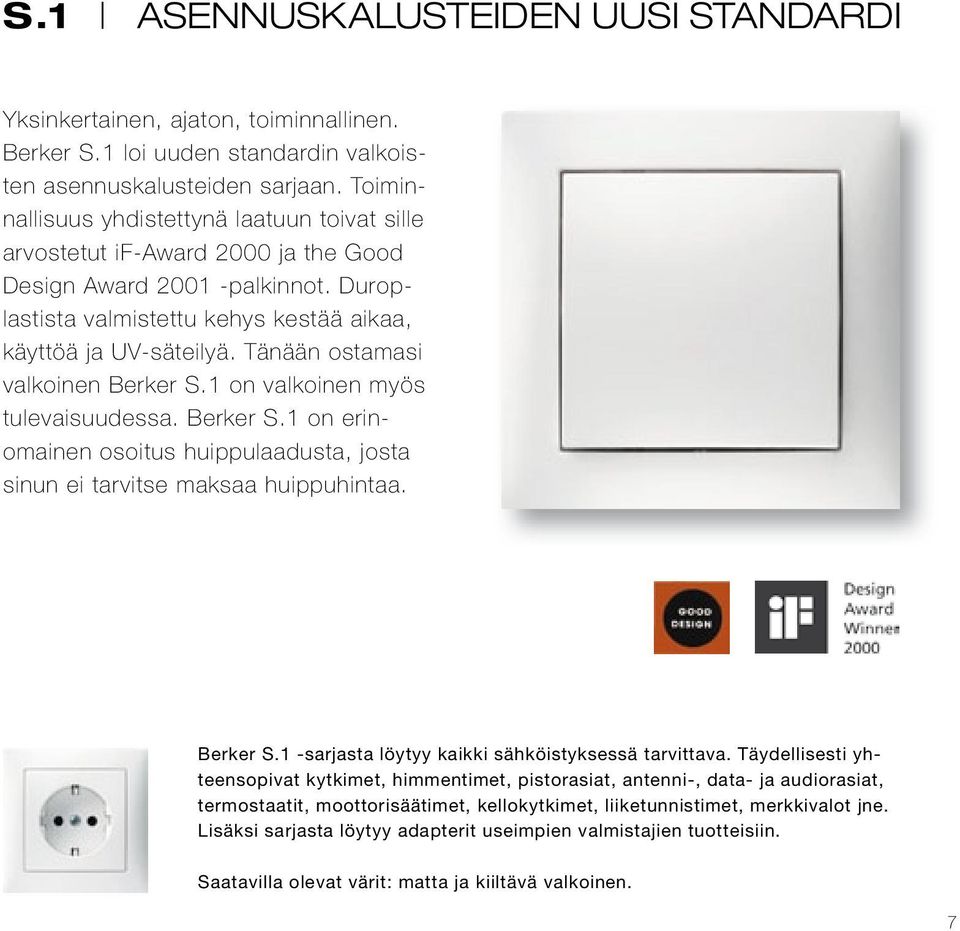 S.1 | ASENNUSKALUSTEIDEN UUSI STANDARDI

Yksinkertainen, ajaton, toiminnallinen. Berker S.1 loi uuden standardin valkoisten asennuskalusteiden sarjaan. Toiminnallisuus yhdistettynä laatuun toivat sille arvostetut iF-Award 2000 ja the Good Design Award 2001 -palkinnot. Duroplastista valmistettu kehys kestää aikaa, käyttöä ja UV-säteilyä. Tänään ostamasi valkoinen Berker S.1 on valkoinen myös tulevaisuudessa. Berker S.1 on erinomainen osoitus huippulaadusta, josta sinun ei tarvitse maksaa huippuhintaa.

GOOD DESIGN

iF Design Award Winner 2000

Berker S.1 -sarjasta löytyy kaikki sähköistyksessä tarvittava. Täydellisesti yhteensopivat kytkimet, himmentimet, pistorasiat, antenni-, data- ja audiorasiat, termostaatit, moottorisäätimet, kellokytkimet, liiketunnistimet, merkkivalot jne. Lisäksi sarjasta löytyy adapterit useimpien valmistajien tuotteisiin.

Saatavilla olevat värit: matta ja kiiltävä valkoinen.

7